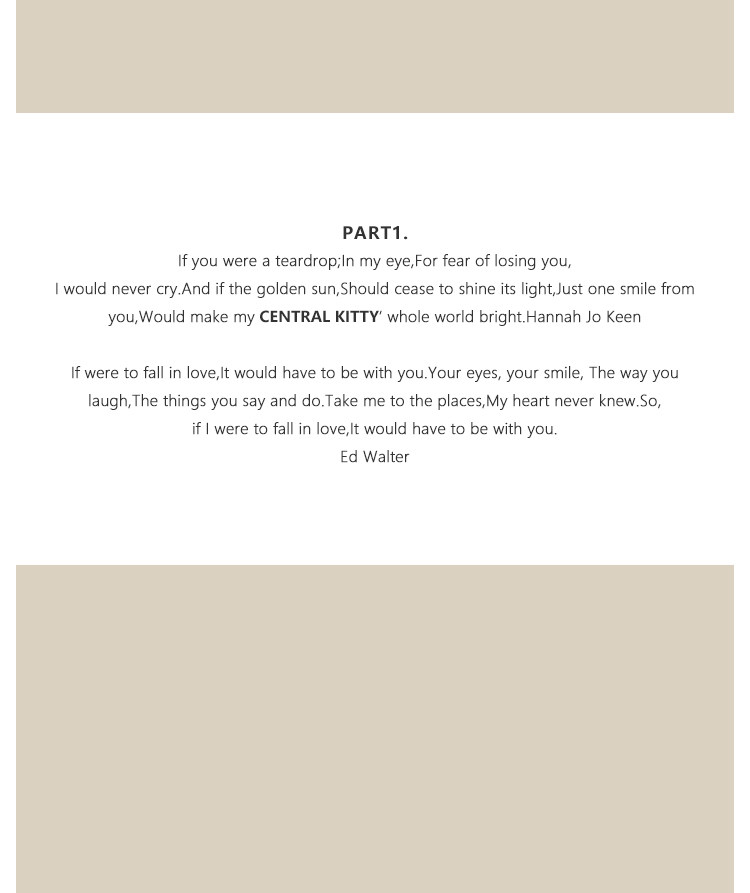 PART1.

If you were a teardrop;In my eye,For fear of losing you, I would never cry.And if the golden sun,Should cease to shine its light,Just one smile from you,Would make my CENTRAL KITTY' whole world bright.Hannah Jo Keen

If were to fall in love,It would have to be with you.Your eyes, your smile, The way you laugh,The things you say and do.Take me to the places,My heart never knew.So, if I were to fall in love,It would have to be with you.
Ed Walter